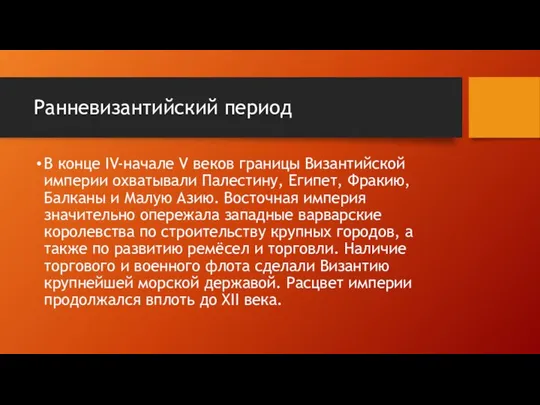 Ранневизантийский период

• В конце IV-начале V веков границы Византийской империи охватывали Палестину, Египет, Фракию, Балканы и Малую Азию. Восточная империя значительно опережала западные варварские королевства по строительству крупных городов, а также по развитию ремёсел и торговли. Наличие торгового и военного флота сделали Византию крупнейшей морской державой. Расцвет империи продолжался вплоть до XII века.